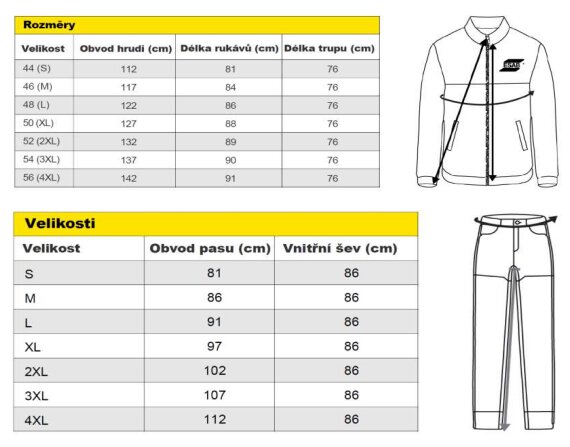 Rozměry

| Velikost | Obvod hrudi (cm) | Délka rukávů (cm) | Délka trupu (cm) |
|---|---|---|---|
| 44 (S) | 112 | 81 | 76 |
| 46 (M) | 117 | 84 | 76 |
| 48 (L) | 122 | 86 | 76 |
| 50 (XL) | 127 | 88 | 76 |
| 52 (2XL) | 132 | 89 | 76 |
| 54 (3XL) | 137 | 90 | 76 |
| 56 (4XL) | 142 | 91 | 76 |

ESAB

Velikosti

| Velikost | Obvod pasu (cm) | Vnitřní šev (cm) |
|---|---|---|
| S | 81 | 86 |
| M | 86 | 86 |
| L | 91 | 86 |
| XL | 97 | 86 |
| 2XL | 102 | 86 |
| 3XL | 107 | 86 |
| 4XL | 112 | 86 |